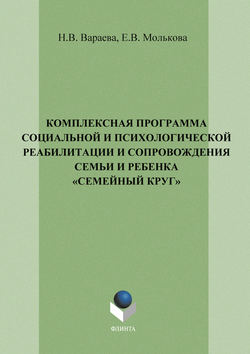 Н.В. Вараева, Е.В. Молькова

КОМПЛЕКСНАЯ ПРОГРАММА СОЦИАЛЬНОЙ И ПСИХОЛОГИЧЕСКОЙ РЕАБИЛИТАЦИИ И СОПРОВОЖДЕНИЯ СЕМЬИ И РЕБЕНКА «СЕМЕЙНЫЙ КРУГ»

ФЛИНТА